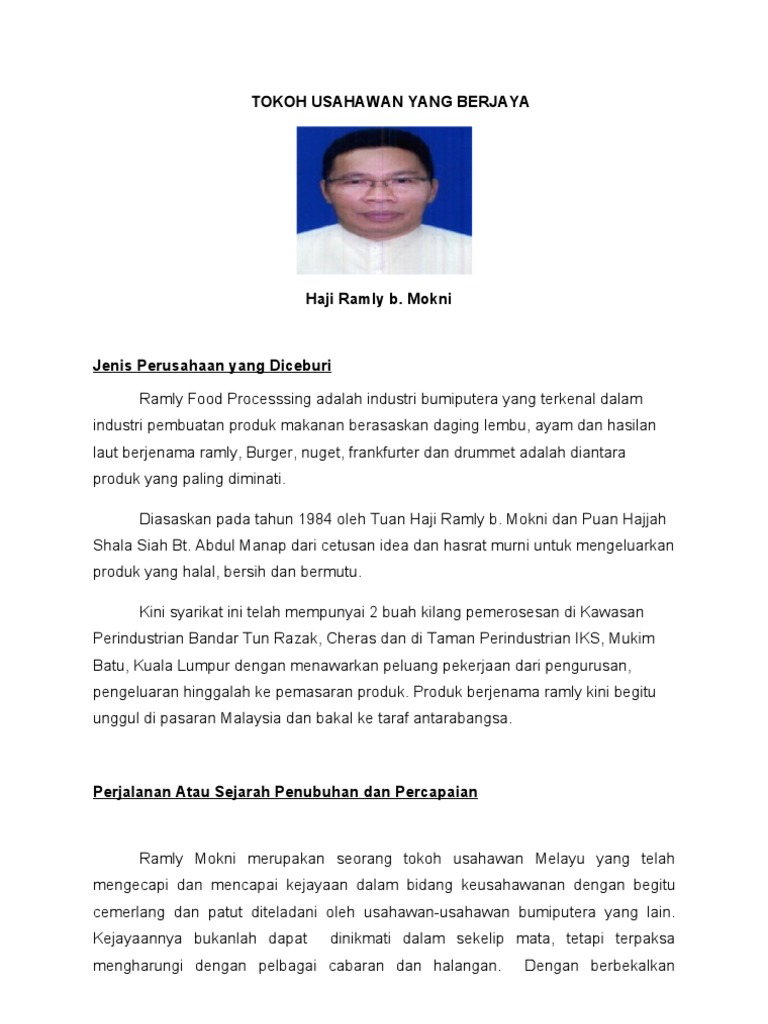 TOKOH USAHAWAN YANG BERJAYA

Haji Ramly b. Mokni

Jenis Perusahaan yang Diceburi

Ramly Food Processsing adalah industri bumiputera yang terkenal dalam industri pembuatan produk makanan berasaskan daging lembu, ayam dan hasilan laut berjenama ramly, Burger, nuget, frankfurter dan drummet adalah diantara produk yang paling diminati.

Diasaskan pada tahun 1984 oleh Tuan Haji Ramly b. Mokni dan Puan Hajjah Shala Siah Bt. Abdul Manap dari cetusan idea dan hasrat murni untuk mengeluarkan produk yang halal, bersih dan bermutu.

Kini syarikat ini telah mempunyai 2 buah kilang pemerosesan di Kawasan Perindustrian Bandar Tun Razak, Cheras dan di Taman Perindustrian IKS, Mukim Batu, Kuala Lumpur dengan menawarkan peluang pekerjaan dari pengurusan, pengeluaran hinggalah ke pemasaran produk. Produk berjenama ramly kini begitu unggul di pasaran Malaysia dan bakal ke taraf antarabangsa.

Perjalanan Atau Sejarah Penubuhan dan Percapaian

Ramly Mokni merupakan seorang tokoh usahawan Melayu yang telah mengecapi dan mencapai kejayaan dalam bidang keusahawanan dengan begitu cemerlang dan patut diteladani oleh usahawan-usahawan bumiputera yang lain. Kejayaannya bukanlah dapat dinikmati dalam sekelip mata, tetapi terpaksa mengharungi dengan pelbagai cabaran dan halangan. Dengan berbekalkan